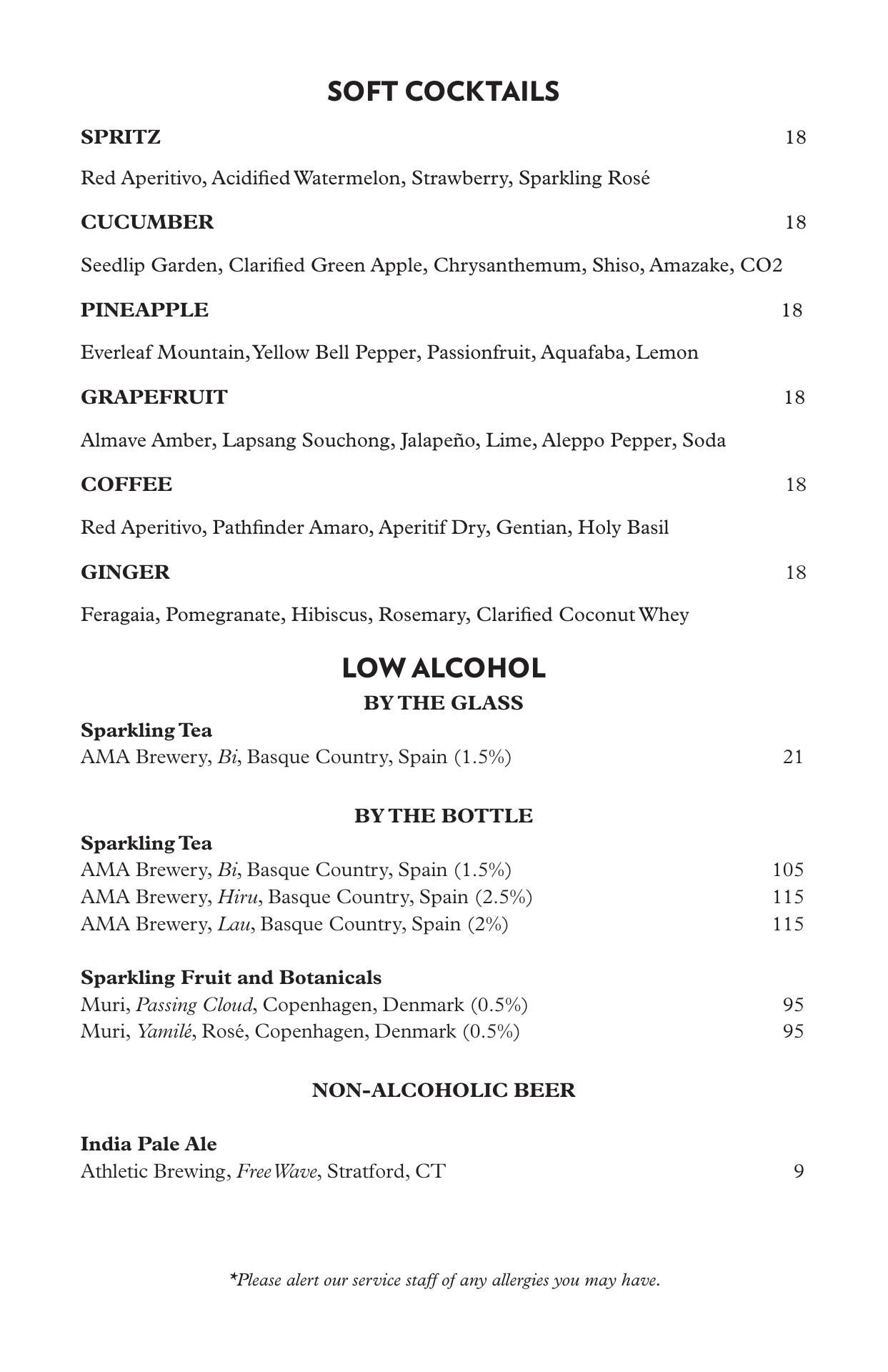 SOFT COCKTAILS

SPRITZ 18

Red Aperitivo, Acidified Watermelon, Strawberry, Sparkling Rosé

CUCUMBER 18

Seedlip Garden, Clarified Green Apple, Chrysanthemum, Shiso, Amazake, CO2

PINEAPPLE 18

Everleaf Mountain, Yellow Bell Pepper, Passionfruit, Aquafaba, Lemon

GRAPEFRUIT 18

Almave Amber, Lapsang Souchong, Jalapeño, Lime, Aleppo Pepper, Soda

COFFEE 18

Red Aperitivo, Pathfinder Amaro, Aperitif Dry, Gentian, Holy Basil

GINGER 18

Feragaia, Pomegranate, Hibiscus, Rosemary, Clarified Coconut Whey

LOW ALCOHOL

BY THE GLASS

Sparkling Tea
AMA Brewery, Bi, Basque Country, Spain (1.5%) 21

BY THE BOTTLE

Sparkling Tea
AMA Brewery, Bi, Basque Country, Spain (1.5%) 105
AMA Brewery, Hiru, Basque Country, Spain (2.5%) 115
AMA Brewery, Lau, Basque Country, Spain (2%) 115

Sparkling Fruit and Botanicals
Muri, Passing Cloud, Copenhagen, Denmark (0.5%) 95
Muri, Yamilé, Rosé, Copenhagen, Denmark (0.5%) 95

NON-ALCOHOLIC BEER

India Pale Ale
Athletic Brewing, Free Wave, Stratford, CT 9

*Please alert our service staff of any allergies you may have.